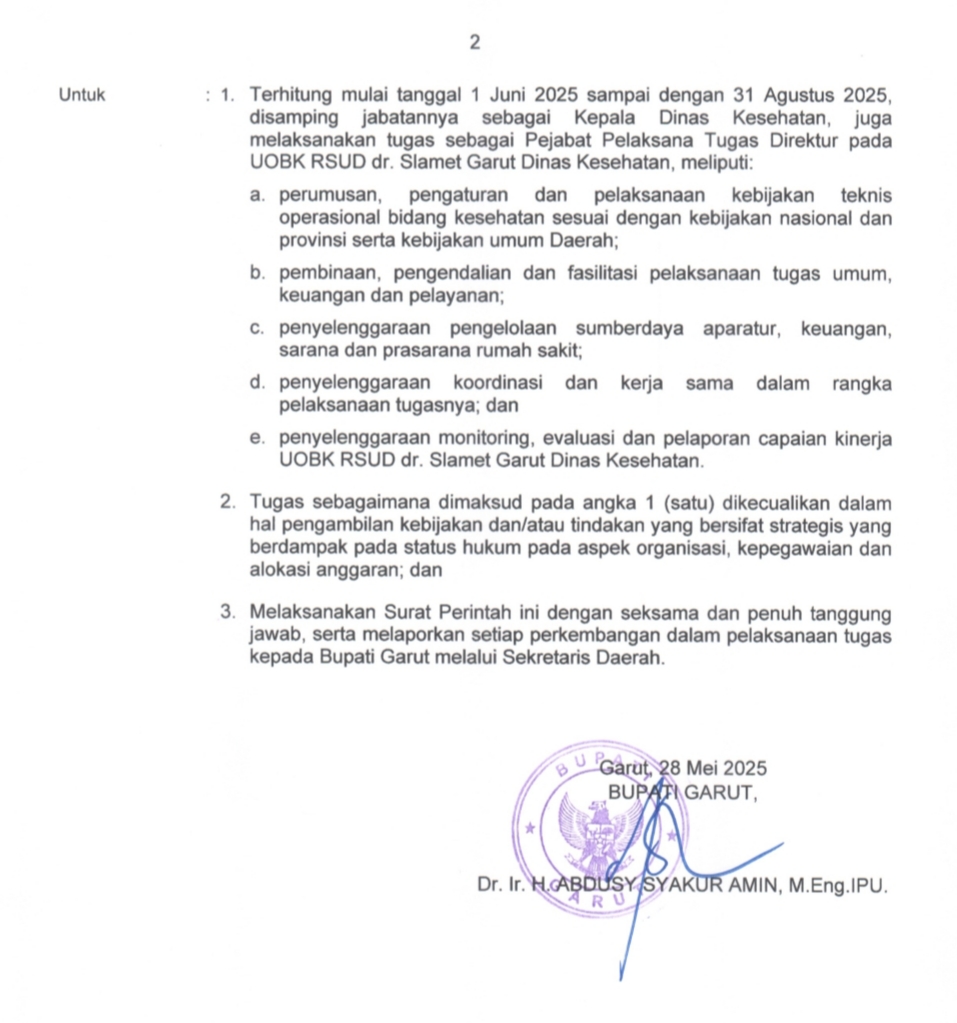 2

Untuk : 1. Terhitung mulai tanggal 1 Juni 2025 sampai dengan 31 Agustus 2025, disamping jabatannya sebagai Kepala Dinas Kesehatan, juga melaksanakan tugas sebagai Pejabat Pelaksana Tugas Direktur pada UOBK RSUD dr. Slamet Garut Dinas Kesehatan, meliputi:

a. perumusan, pengaturan dan pelaksanaan kebijakan teknis operasional bidang kesehatan sesuai dengan kebijakan nasional dan provinsi serta kebijakan umum Daerah;

b. pembinaan, pengendalian dan fasilitasi pelaksanaan tugas umum, keuangan dan pelayanan;

c. penyelenggaraan pengelolaan sumberdaya aparatur, keuangan, sarana dan prasarana rumah sakit;

d. penyelenggaraan koordinasi dan kerja sama dalam rangka pelaksanaan tugasnya; dan

e. penyelenggaraan monitoring, evaluasi dan pelaporan capaian kinerja UOBK RSUD dr. Slamet Garut Dinas Kesehatan.

2. Tugas sebagaimana dimaksud pada angka 1 (satu) dikecualikan dalam hal pengambilan kebijakan dan/atau tindakan yang bersifat strategis yang berdampak pada status hukum pada aspek organisasi, kepegawaian dan alokasi anggaran; dan

3. Melaksanakan Surat Perintah ini dengan seksama dan penuh tanggung jawab, serta melaporkan setiap perkembangan dalam pelaksanaan tugas kepada Bupati Garut melalui Sekretaris Daerah.

Garut, 28 Mei 2025
BUPATI GARUT,

BUPATI GARUT

Dr. Ir. H. ABDUSY SYAKUR AMIN, M.Eng.IPU.